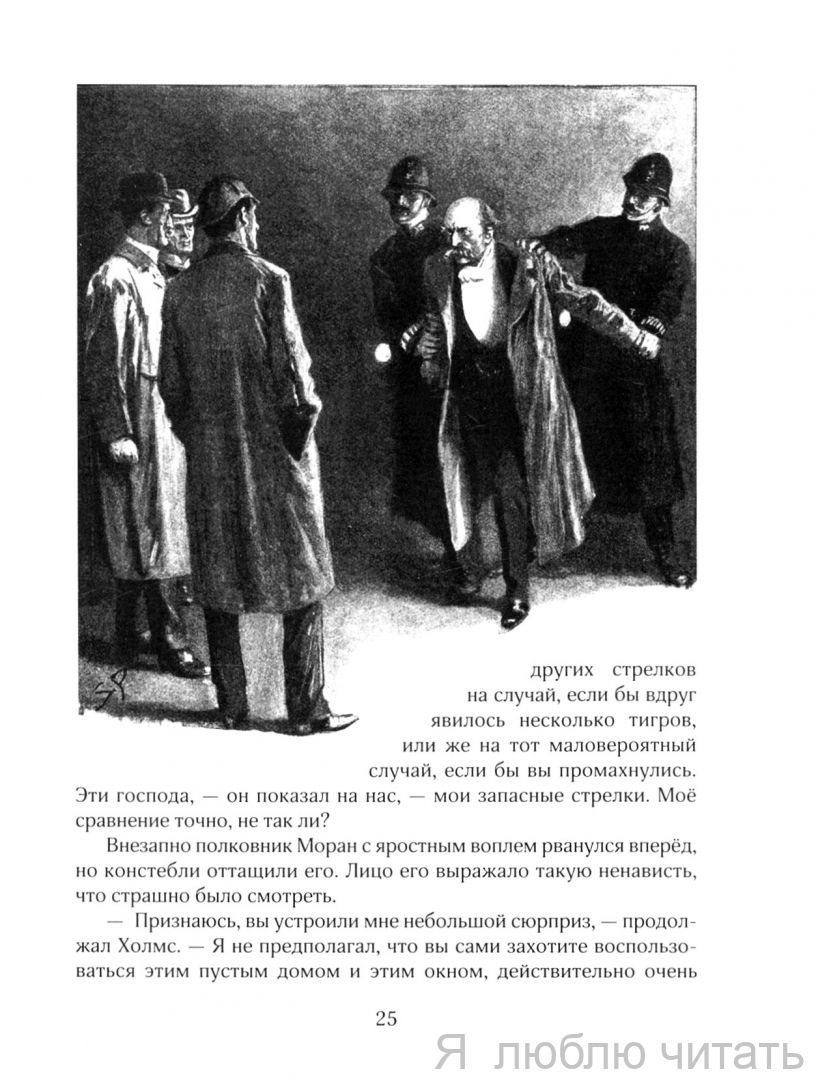 других стрелков на случай, если бы вдруг явилось несколько тигров, или же на тот маловероятный случай, если бы вы промахнулись. Эти господа, — он показал на нас, — мои запасные стрелки. Моё сравнение точно, не так ли?

Внезапно полковник Моран с яростным воплем рванулся вперёд, но констебли оттащили его. Лицо его выражало такую ненависть, что страшно было смотреть.

— Признаюсь, вы устроили мне небольшой сюрприз, — продолжал Холмс. — Я не предполагал, что вы сами захотите воспользоваться этим пустым домом и этим окном, действительно очень

25

Я люблю читать